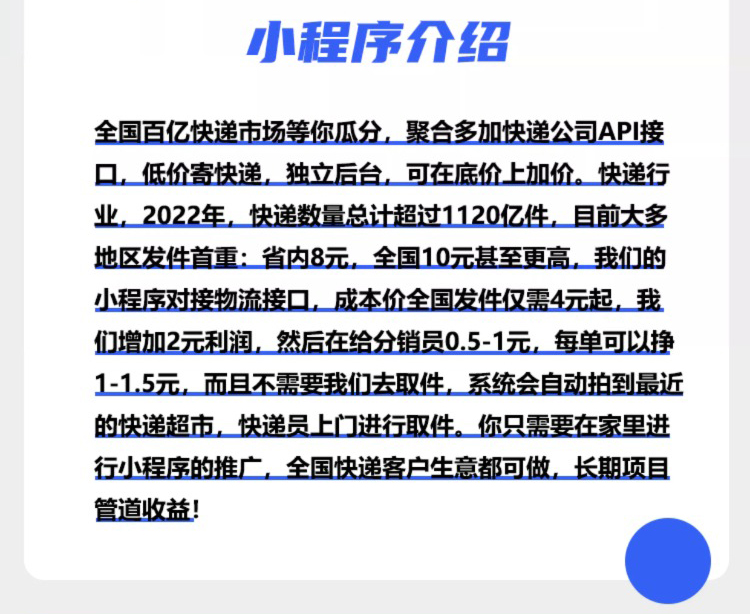 小程序介绍

全国百亿快递市场等你瓜分，聚合多加快递公司API接口，低价寄快递，独立后台，可在底价上加价。快递行业，2022年，快递数量总计超过1120亿件，目前大多地区发件首重：省内8元，全国10元甚至更高，我们的小程序对接物流接口，成本价全国发件仅需4元起，我们增加2元利润，然后在给分销员0.5-1元，每单可以挣1-1.5元，而且不需要我们去取件，系统会自动拍到最近的快递超市，快递员上门进行取件。你只需要在家里进行小程序的推广，全国快递客户生意都可做，长期项目管道收益!